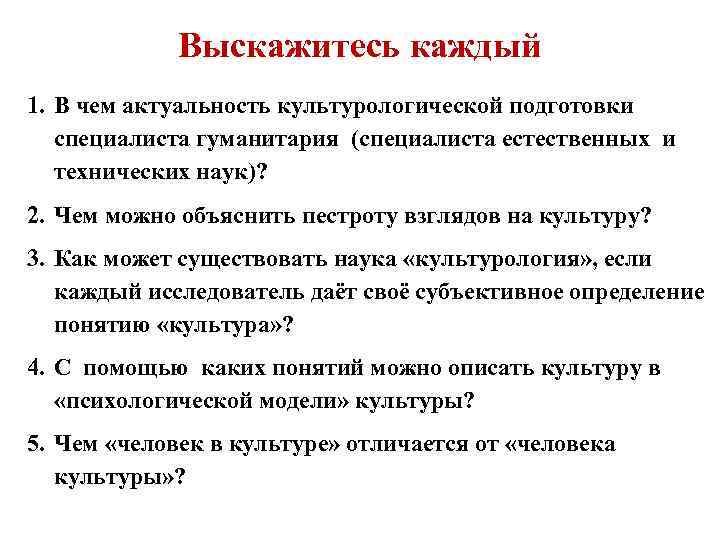 Выскажитесь каждый

1. В чем актуальность культурологической подготовки специалиста гуманитария (специалиста естественных и технических наук)?

2. Чем можно объяснить пестроту взглядов на культуру?

3. Как может существовать наука «культурология», если каждый исследователь даёт своё субъективное определение понятию «культура»?

4. С помощью каких понятий можно описать культуру в «психологической модели» культуры?

5. Чем «человек в культуре» отличается от «человека культуры»?